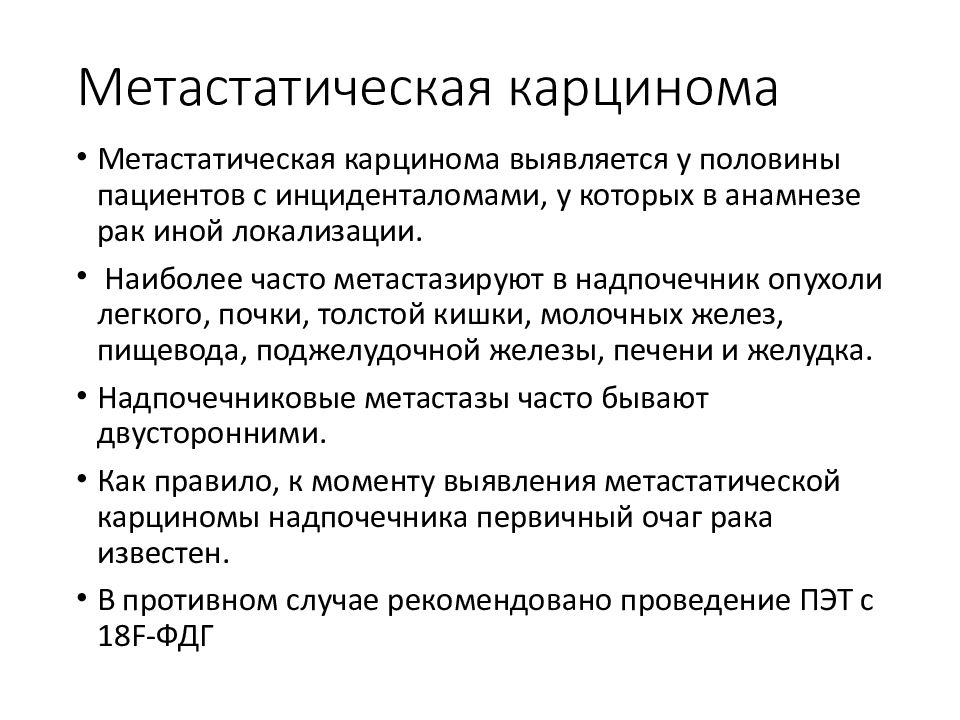 Метастатическая карцинома

• Метастатическая карцинома выявляется у половины пациентов с инциденталомами, у которых в анамнезе рак иной локализации.

• Наиболее часто метастазируют в надпочечник опухоли легкого, почки, толстой кишки, молочных желез, пищевода, поджелудочной железы, печени и желудка.

• Надпочечниковые метастазы часто бывают двусторонними.

• Как правило, к моменту выявления метастатической карциномы надпочечника первичный очаг рака известен.

• В противном случае рекомендовано проведение ПЭТ с 18F-ФДГ